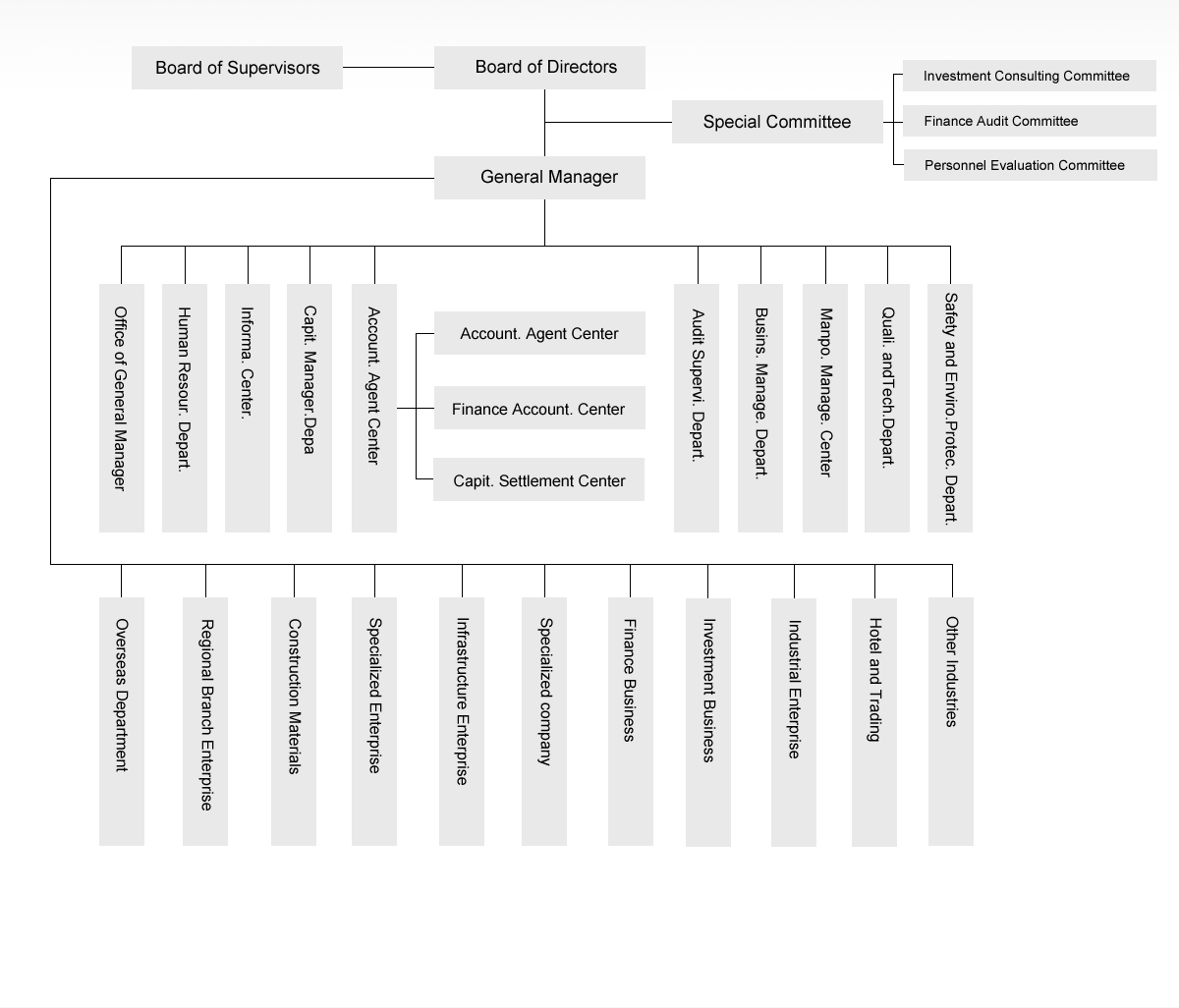 Board of Supervisors
Board of Directors
Special Committee
Investment Consulting Committee
Finance Audit Committee
Personnel Evaluation Committee
General Manager

Office of General Manager
Human Resour. Depart.
Informa. Center.
Capit. Manager.Depa
Account. Agent Center
Account. Agent Center
Finance Account. Center
Capit. Settlement Center
Audit Supervi. Depart.
Busins. Manage. Depart.
Manpo. Manage. Center
Quali. andTech.Depart.
Safety and Enviro.Protec. Depart.

Overseas Department
Regional Branch Enterprise
Construction Materials
Specialized Enterprise
Infrastructure Enterprise
Specialized company
Finance Business
Investment Business
Industrial Enterprise
Hotel and Trading
Other Industries